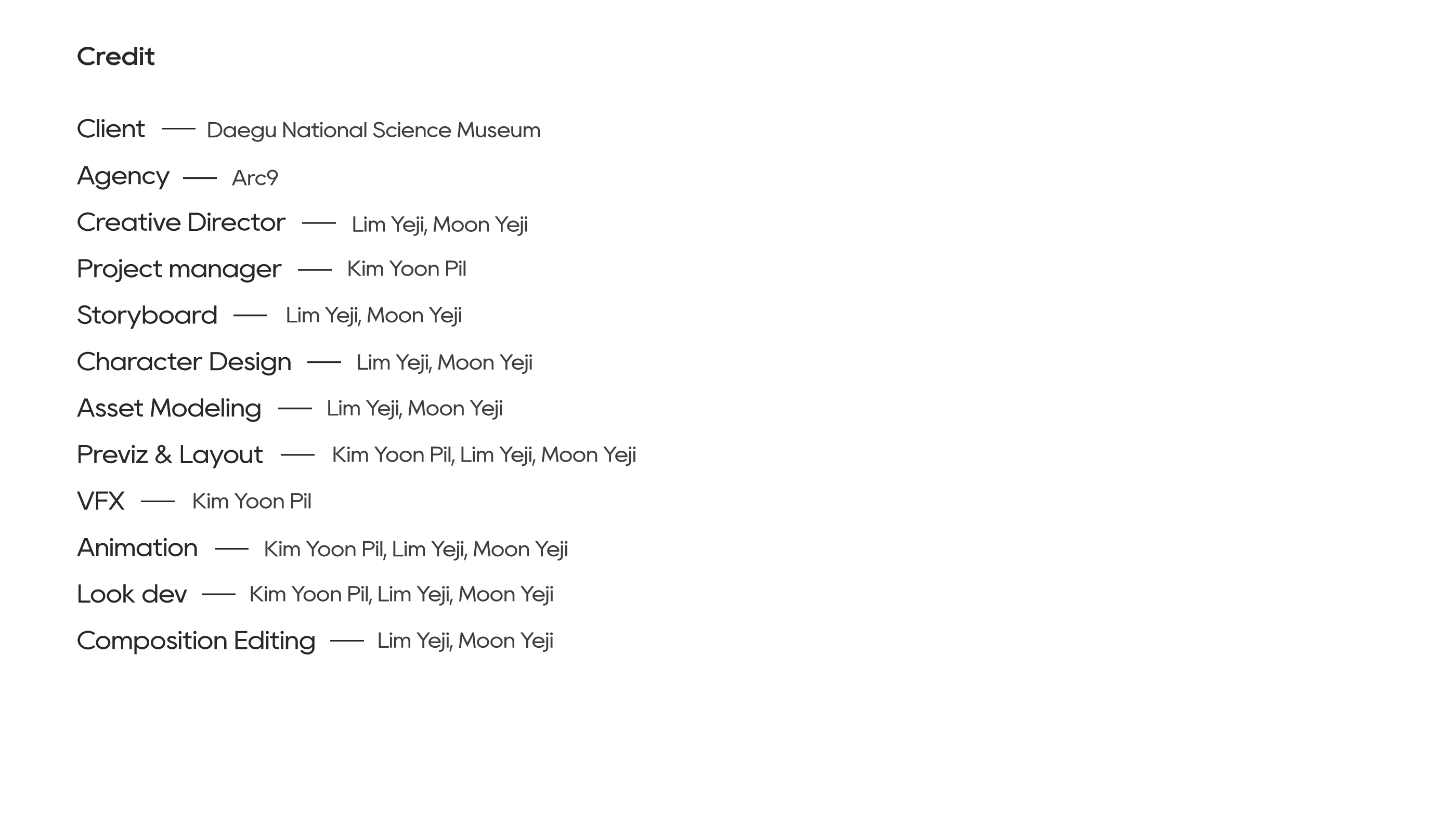 Credit

Client — Daegu National Science Museum

Agency — Arc9

Creative Director — Lim Yeji, Moon Yeji

Project manager — Kim Yoon Pil

Storyboard — Lim Yeji, Moon Yeji

Character Design — Lim Yeji, Moon Yeji

Asset Modeling — Lim Yeji, Moon Yeji

Previz & Layout — Kim Yoon Pil, Lim Yeji, Moon Yeji

VFX — Kim Yoon Pil

Animation — Kim Yoon Pil, Lim Yeji, Moon Yeji

Look dev — Kim Yoon Pil, Lim Yeji, Moon Yeji

Composition Editing — Lim Yeji, Moon Yeji